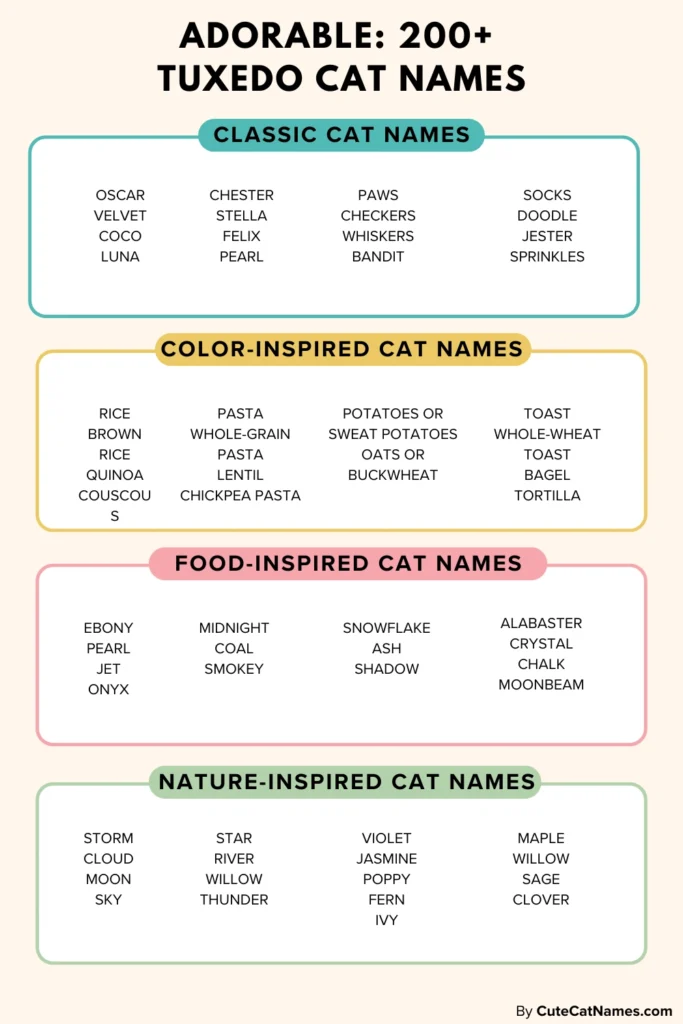 ADORABLE: 200+ TUXEDO CAT NAMES

CLASSIC CAT NAMES

OSCAR
VELVET
COCO
LUNA

CHESTER
STELLA
FELIX
PEARL

PAWS
CHECKERS
WHISKERS
BANDIT

SOCKS
DOODLE
JESTER
SPRINKLES

COLOR-INSPIRED CAT NAMES

RICE
BROWN
RICE
QUINOA
COUSCOUS

PASTA
WHOLE-GRAIN
PASTA
LENTIL
CHICKPEA PASTA

POTATOES OR
SWEAT POTATOES
OATS OR
BUCKWHEAT

TOAST
WHOLE-WHEAT
TOAST
BAGEL
TORTILLA

FOOD-INSPIRED CAT NAMES

EBONY
PEARL
JET
ONYX

MIDNIGHT
COAL
SMOKEY

SNOWFLAKE
ASH
SHADOW

ALABASTER
CRYSTAL
CHALK
MOONBEAM

NATURE-INSPIRED CAT NAMES

STORM
CLOUD
MOON
SKY

STAR
RIVER
WILLOW
THUNDER

VIOLET
JASMINE
POPPY
FERN
IVY

MAPLE
WILLOW
SAGE
CLOVER

By CuteCatNames.com